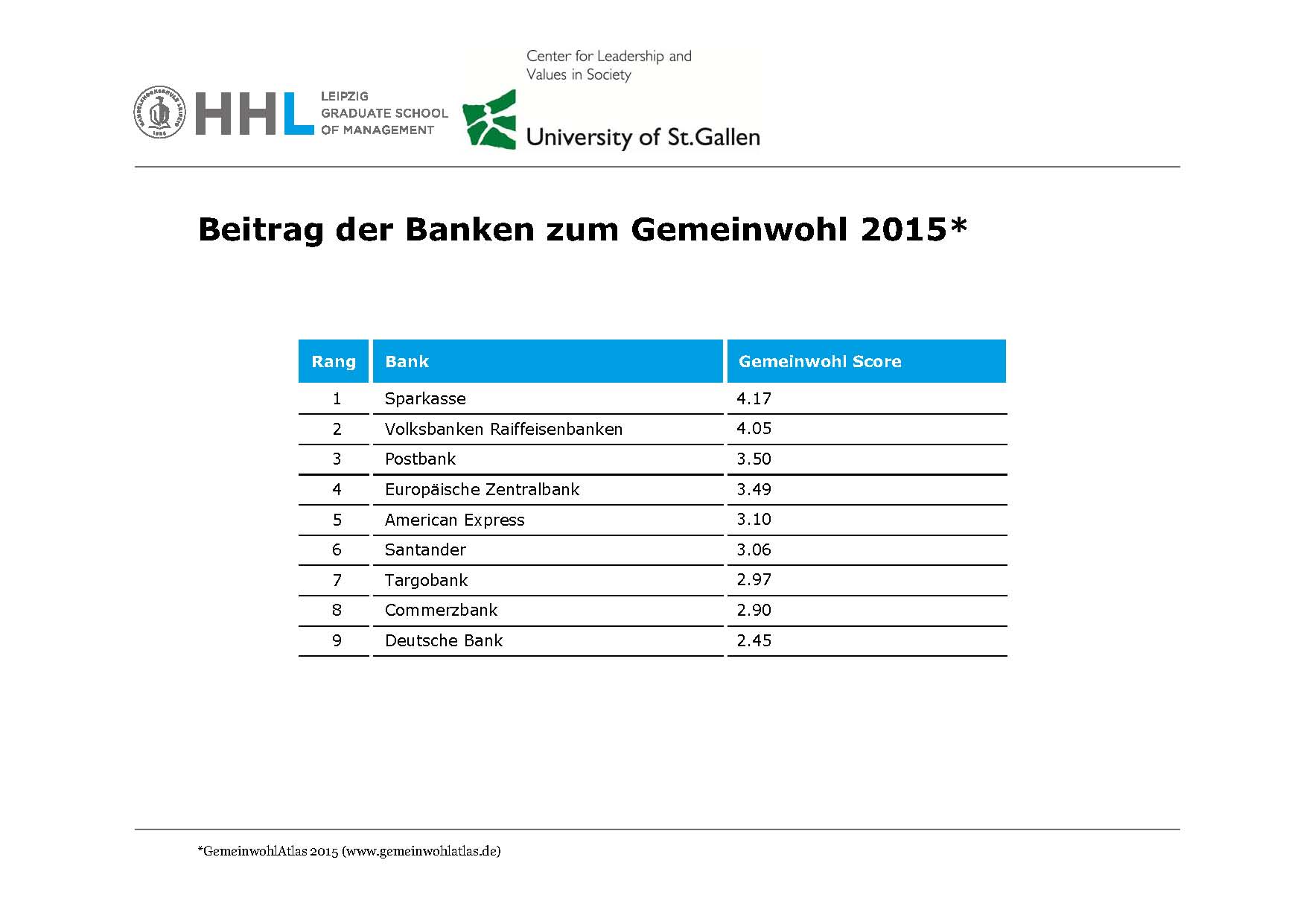 HHL LEIPZIG GRADUATE SCHOOL OF MANAGEMENT

Center for Leadership and Values in Society

University of St.Gallen

Beitrag der Banken zum Gemeinwohl 2015*

| Rang | Bank | Gemeinwohl Score |
|---|---|---|
| 1 | Sparkasse | 4.17 |
| 2 | Volksbanken Raiffeisenbanken | 4.05 |
| 3 | Postbank | 3.50 |
| 4 | Europäische Zentralbank | 3.49 |
| 5 | American Express | 3.10 |
| 6 | Santander | 3.06 |
| 7 | Targobank | 2.97 |
| 8 | Commerzbank | 2.90 |
| 9 | Deutsche Bank | 2.45 |

*GemeinwohlAtlas 2015 (www.gemeinwohlatlas.de)